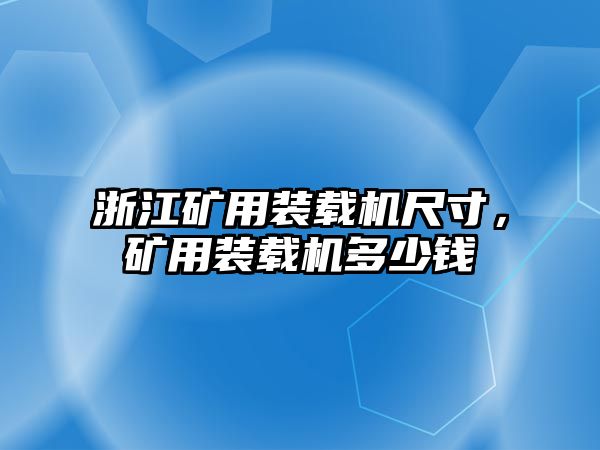 浙江矿用装载机尺寸，矿用装载机多少钱